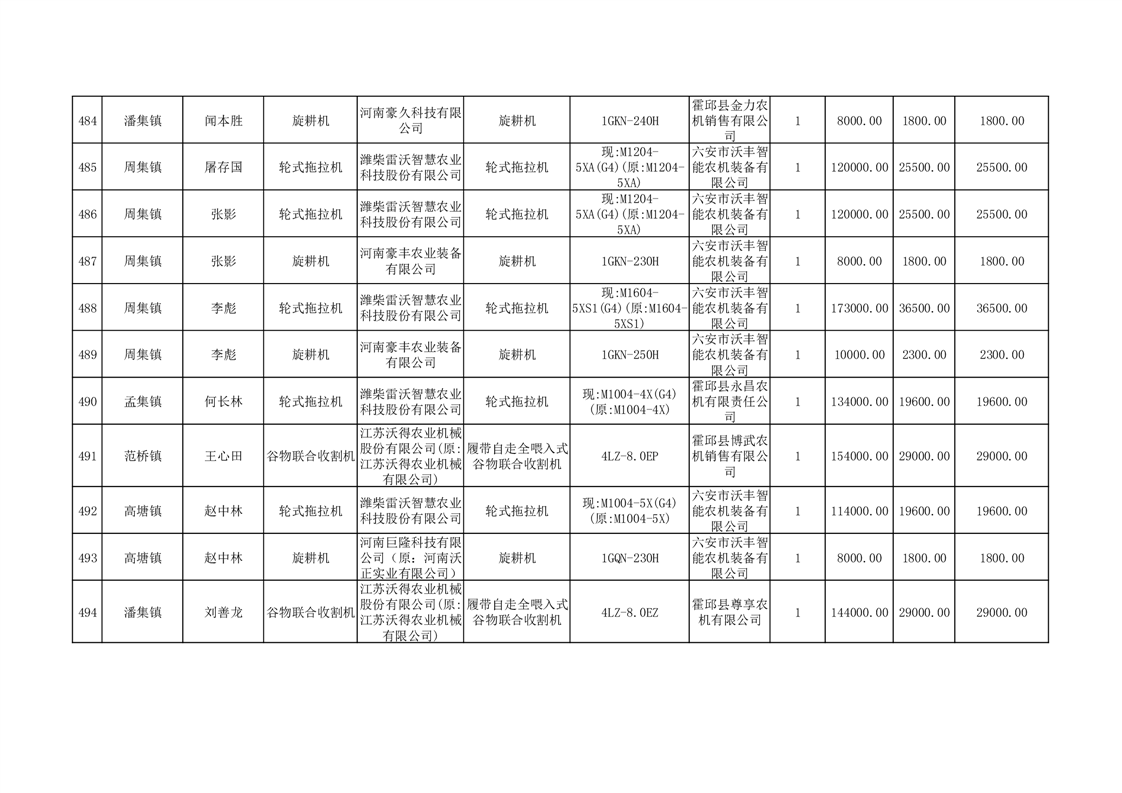 | 484 | 潘集镇 | 闻本胜 | 旋耕机 | 河南豪久科技有限公司 | 旋耕机 | 1GKN-240H | 霍邱县金力农机销售有限公司 | 1 | 8000.00 | 1800.00 | 1800.00 |
|---|---|---|---|---|---|---|---|---|---|---|---|
| 485 | 周集镇 | 屠存国 | 轮式拖拉机 | 潍柴雷沃智慧农业科技股份有限公司 | 轮式拖拉机 | 现:M1204-5XA(G4)(原:M1204-5XA) | 六安市沃丰智能农机装备有限公司 | 1 | 120000.00 | 25500.00 | 25500.00 |
| 486 | 周集镇 | 张影 | 轮式拖拉机 | 潍柴雷沃智慧农业科技股份有限公司 | 轮式拖拉机 | 现:M1204-5XA(G4)(原:M1204-5XA) | 六安市沃丰智能农机装备有限公司 | 1 | 120000.00 | 25500.00 | 25500.00 |
| 487 | 周集镇 | 张影 | 旋耕机 | 河南豪丰农业装备有限公司 | 旋耕机 | 1GKN-230H | 六安市沃丰智能农机装备有限公司 | 1 | 8000.00 | 1800.00 | 1800.00 |
| 488 | 周集镇 | 李彪 | 轮式拖拉机 | 潍柴雷沃智慧农业科技股份有限公司 | 轮式拖拉机 | 现:M1604-5XS1(G4)(原:M1604-5XS1) | 六安市沃丰智能农机装备有限公司 | 1 | 173000.00 | 36500.00 | 36500.00 |
| 489 | 周集镇 | 李彪 | 旋耕机 | 河南豪丰农业装备有限公司 | 旋耕机 | 1GKN-250H | 六安市沃丰智能农机装备有限公司 | 1 | 10000.00 | 2300.00 | 2300.00 |
| 490 | 孟集镇 | 何长林 | 轮式拖拉机 | 潍柴雷沃智慧农业科技股份有限公司 | 轮式拖拉机 | 现:M1004-4X(G4)(原:M1004-4X) | 霍邱县永昌农机有限责任公司 | 1 | 134000.00 | 19600.00 | 19600.00 |
| 491 | 范桥镇 | 王心田 | 谷物联合收割机 | 江苏沃得农业机械股份有限公司(原:江苏沃得农业机械有限公司) | 履带自走全喂入式谷物联合收割机 | 4LZ-8.0EP | 霍邱县博武农机销售有限公司 | 1 | 154000.00 | 29000.00 | 29000.00 |
| 492 | 高塘镇 | 赵中林 | 轮式拖拉机 | 潍柴雷沃智慧农业科技股份有限公司 | 轮式拖拉机 | 现:M1004-5X(G4)(原:M1004-5X) | 六安市沃丰智能农机装备有限公司 | 1 | 114000.00 | 19600.00 | 19600.00 |
| 493 | 高塘镇 | 赵中林 | 旋耕机 | 河南巨隆科技有限公司(原:河南沃正实业有限公司) | 旋耕机 | 1GQN-230H | 六安市沃丰智能农机装备有限公司 | 1 | 8000.00 | 1800.00 | 1800.00 |
| 494 | 潘集镇 | 刘善龙 | 谷物联合收割机 | 江苏沃得农业机械股份有限公司(原:江苏沃得农业机械有限公司) | 履带自走全喂入式谷物联合收割机 | 4LZ-8.0EZ | 霍邱县尊享农机有限公司 | 1 | 144000.00 | 29000.00 | 29000.00 |